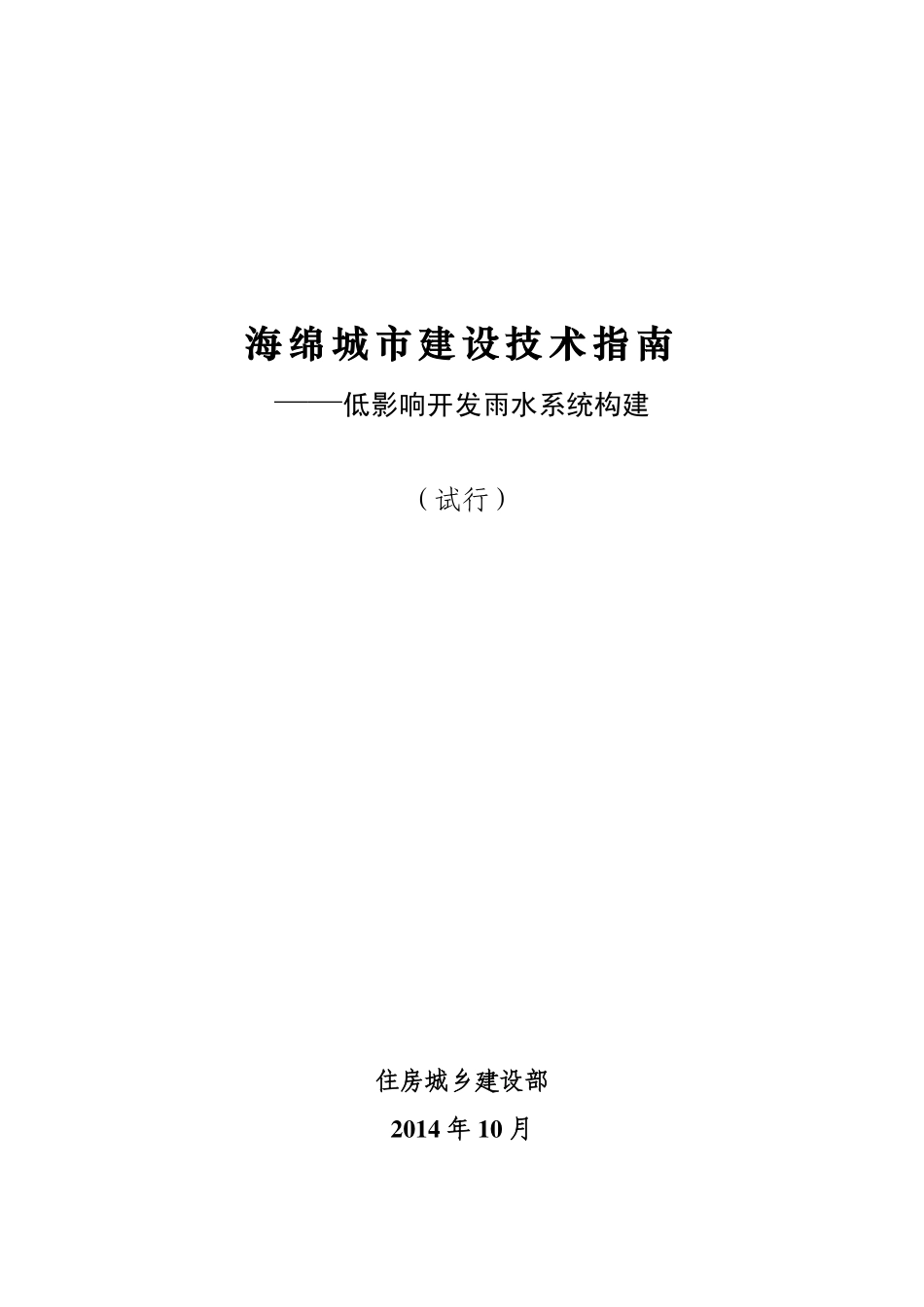 海绵城市建设技术指南

——低影响开发雨水系统构建

（试行）

住房城乡建设部

2014 年 10 月